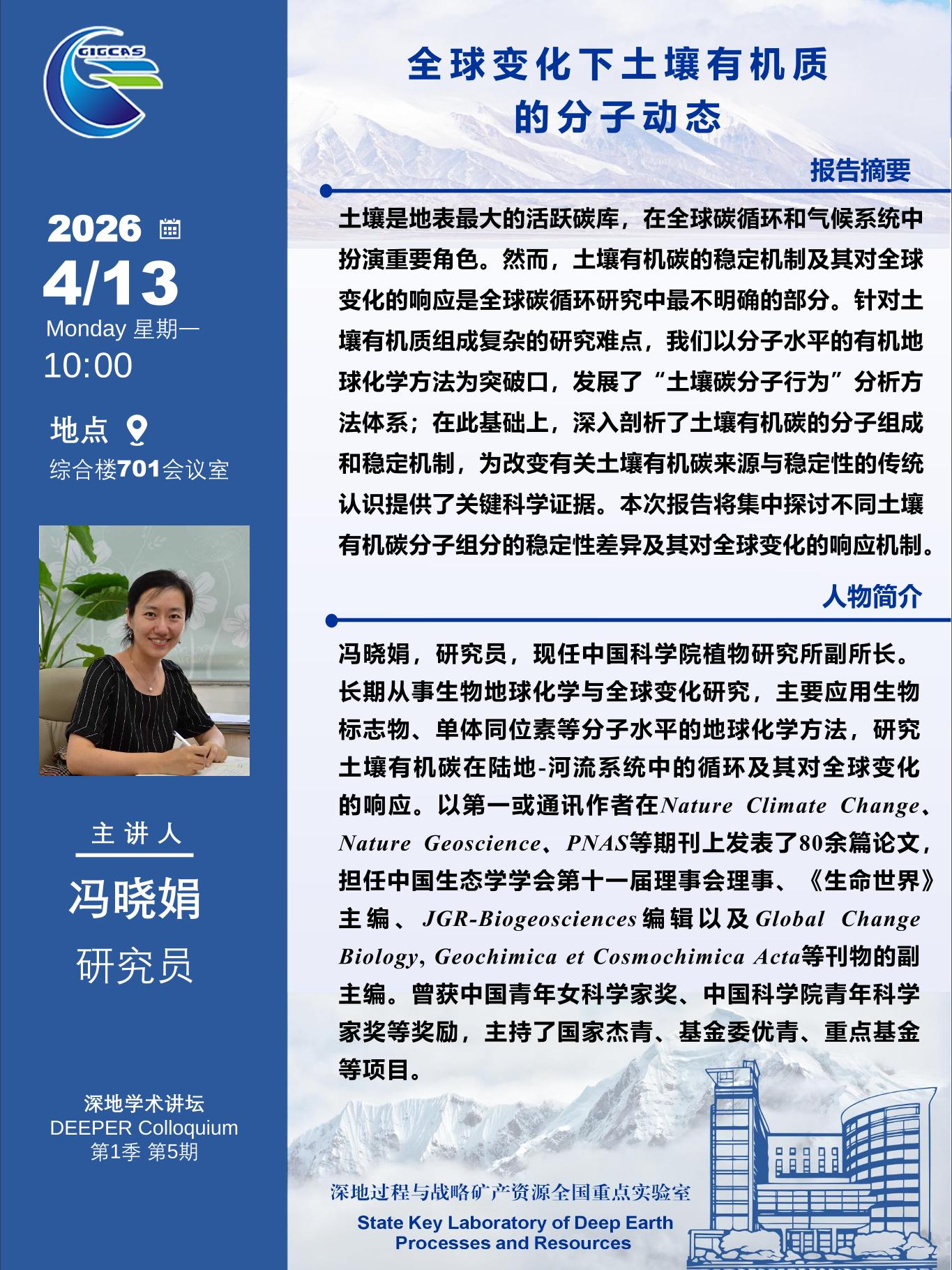 GIGCAS

2026

4/13

Monday 星期一

10:00

地点

综合楼701会议室

主讲人

冯晓娟

研究员

深地学术讲坛
DEEPER Colloquium
第1季 第5期

全球变化下土壤有机质
的分子动态

报告摘要

土壤是地表最大的活跃碳库，在全球碳循环和气候系统中扮演重要角色。然而，土壤有机碳的稳定机制及其对全球变化的响应是全球碳循环研究中最不明确的部分。针对土壤有机质组成复杂的研究难点，我们以分子水平的有机地球化学方法为突破口，发展了“土壤碳分子行为”分析方法体系；在此基础上，深入剖析了土壤有机碳的分子组成和稳定机制，为改变有关土壤有机碳来源与稳定性的传统认识提供了关键科学证据。本次报告将集中探讨不同土壤有机碳分子组分的稳定性差异及其对全球变化的响应机制。

人物简介

冯晓娟，研究员，现任中国科学院植物研究所副所长。长期从事生物地球化学与全球变化研究，主要应用生物标志物、单体同位素等分子水平的地球化学方法，研究土壤有机碳在陆地-河流系统中的循环及其对全球变化的响应。以第一或通讯作者在Nature Climate Change、Nature Geoscience、PNAS等期刊上发表了80余篇论文，担任中国生态学学会第十一届理事会理事、《生命世界》主编、JGR-Biogeosciences编辑以及Global Change Biology, Geochimica et Cosmochimica Acta等刊物的副主编。曾获中国青年女科学家奖、中国科学院青年科学家奖等奖励，主持了国家杰青、基金委优青、重点基金等项目。

深地过程与战略矿产资源全国重点实验室
State Key Laboratory of Deep Earth
Processes and Resources